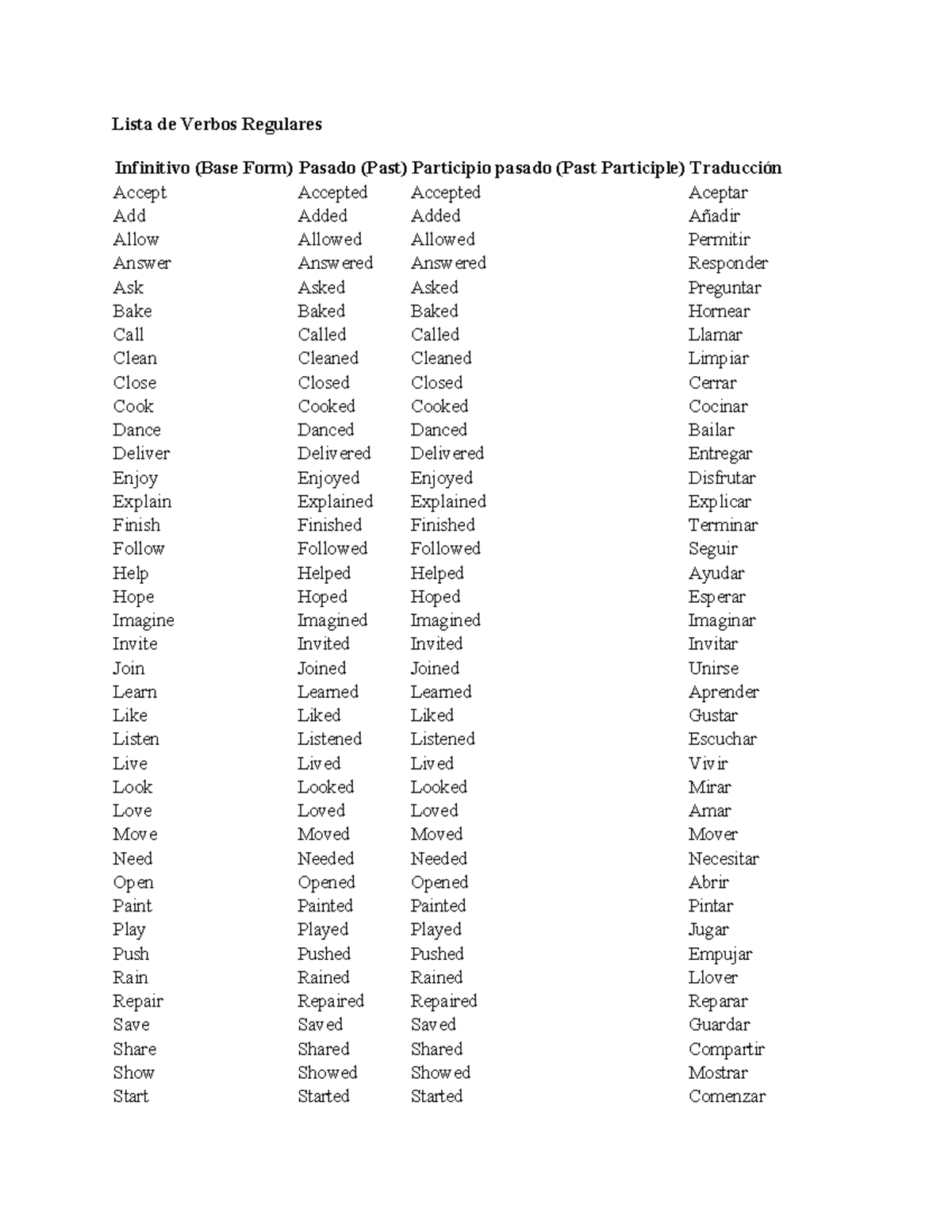 Lista de Verbos Regulares

| Infinitivo (Base Form) | Pasado (Past) | Participio pasado (Past Participle) | Traducción |
|---|---|---|---|
| Accept | Accepted | Accepted | Aceptar |
| Add | Added | Added | Añadir |
| Allow | Allowed | Allowed | Permitir |
| Answer | Answered | Answered | Responder |
| Ask | Asked | Asked | Preguntar |
| Bake | Baked | Baked | Hornear |
| Call | Called | Called | Llamar |
| Clean | Cleaned | Cleaned | Limpiar |
| Close | Closed | Closed | Cerrar |
| Cook | Cooked | Cooked | Cocinar |
| Dance | Danced | Danced | Bailar |
| Deliver | Delivered | Delivered | Entregar |
| Enjoy | Enjoyed | Enjoyed | Disfrutar |
| Explain | Explained | Explained | Explicar |
| Finish | Finished | Finished | Terminar |
| Follow | Followed | Followed | Seguir |
| Help | Helped | Helped | Ayudar |
| Hope | Hoped | Hoped | Esperar |
| Imagine | Imagined | Imagined | Imaginar |
| Invite | Invited | Invited | Invitar |
| Join | Joined | Joined | Unirse |
| Learn | Learned | Learned | Aprender |
| Like | Liked | Liked | Gustar |
| Listen | Listened | Listened | Escuchar |
| Live | Lived | Lived | Vivir |
| Look | Looked | Looked | Mirar |
| Love | Loved | Loved | Amar |
| Move | Moved | Moved | Mover |
| Need | Needed | Needed | Necesitar |
| Open | Opened | Opened | Abrir |
| Paint | Painted | Painted | Pintar |
| Play | Played | Played | Jugar |
| Push | Pushed | Pushed | Empujar |
| Rain | Rained | Rained | Llover |
| Repair | Repaired | Repaired | Reparar |
| Save | Saved | Saved | Guardar |
| Share | Shared | Shared | Compartir |
| Show | Showed | Showed | Mostrar |
| Start | Started | Started | Comenzar |